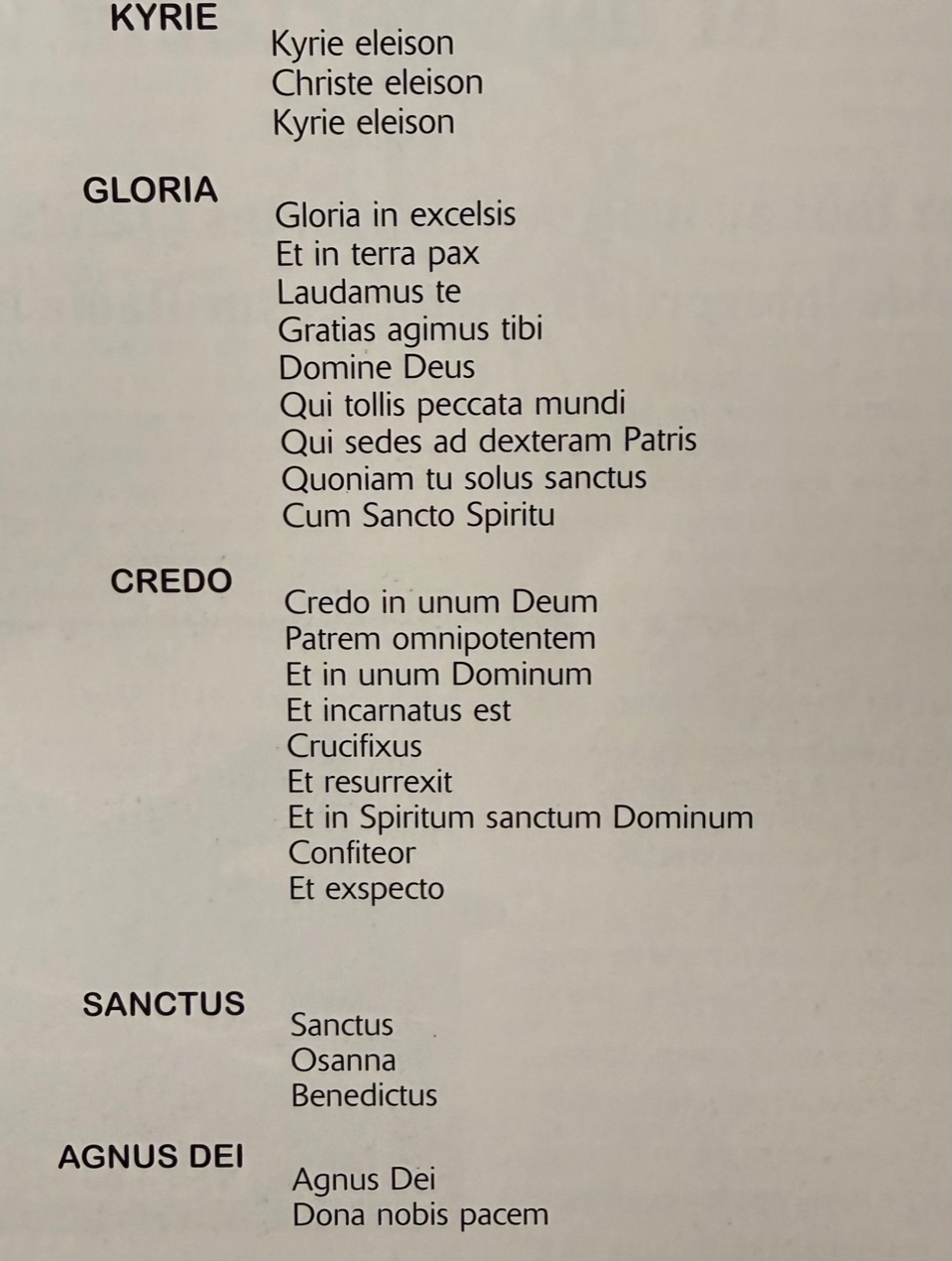 KYRIE
Kyrie eleison
Christe eleison
Kyrie eleison

GLORIA
Gloria in excelsis
Et in terra pax
Laudamus te
Gratias agimus tibi
Domine Deus
Qui tollis peccata mundi
Qui sedes ad dexteram Patris
Quoniam tu solus sanctus
Cum Sancto Spiritu

CREDO
Credo in unum Deum
Patrem omnipotentem
Et in unum Dominum
Et incarnatus est
Crucifixus
Et resurrexit
Et in Spiritum sanctum Dominum
Confiteor
Et exspecto

SANCTUS
Sanctus
Osanna
Benedictus

AGNUS DEI
Agnus Dei
Dona nobis pacem